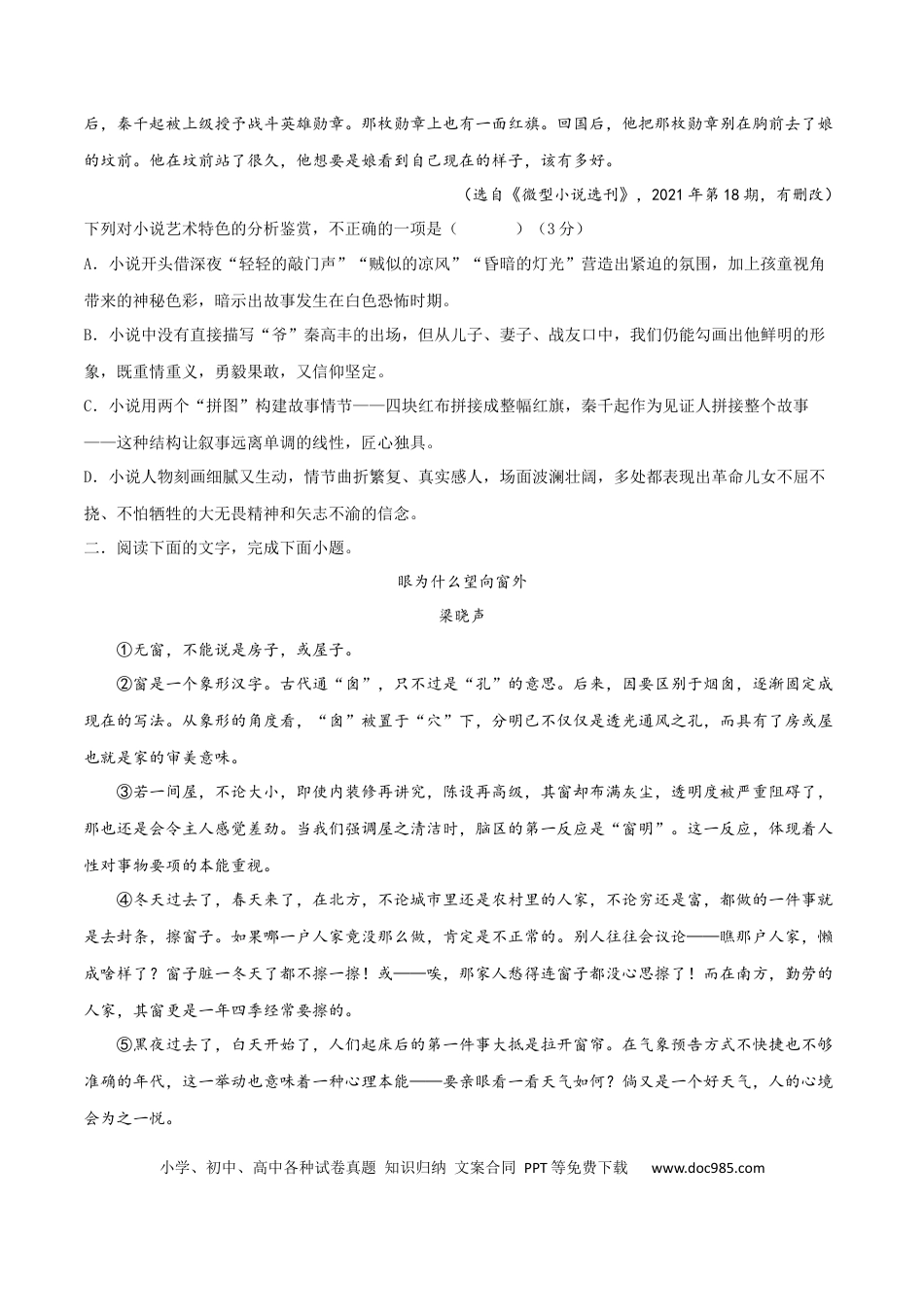 后，秦千起被上级授予战斗英雄勋章。那枚勋章上也有一面红旗。回国后，他把那枚勋章别在胸前去了娘的坟前。他在坟前站了很久，他想要是娘看到自己现在的样子，该有多好。

（选自《微型小说选刊》，2021年第18期，有删改）

下列对小说艺术特色的分析鉴赏，不正确的一项是（    ）（3分）

A．小说开头借深夜“轻轻的敲门声”“贼似的凉风”“昏暗的灯光”营造出紧迫的氛围，加上孩童视角带来的神秘色彩，暗示出故事发生在白色恐怖时期。

B．小说中没有直接描写“爷”秦高丰的出场，但从儿子、妻子、战友口中，我们仍能勾画出他鲜明的形象，既重情重义，勇毅果敢，又信仰坚定。

C．小说用两个“拼图”构建故事情节——四块红布拼接成整幅红旗，秦千起作为见证人拼接整个故事——这种结构让叙事远离单调的线性，匠心独具。

D．小说人物刻画细腻又生动，情节曲折繁复、真实感人，场面波澜壮阔，多处都表现出革命儿女不屈不挠、不怕牺牲的大无畏精神和矢志不渝的信念。

二．阅读下面的文字，完成下面小题。

眼为什么望向窗外

梁晓声

①无窗，不能说是房子，或屋子。

②窗是一个象形汉字。古代通“囱”，只不过是“孔”的意思。后来，因要区别于烟囱，逐渐固定成现在的写法。从象形的角度看，“囱”被置于“穴”下，分明已不仅仅是透光通风之孔，而具有了房或屋也就是家的审美意味。

③若一间屋，不论大小，即使内装修再讲究，陈设再高级，其窗却布满灰尘，透明度被严重阻碍了，那也还是会令主人感觉差劲。当我们强调屋之清洁时，脑区的第一反应是“窗明”。这一反应，体现着人性对事物要项的本能重视。

④冬天过去了，春天来了，在北方，不论城市里还是农村里的人家，不论穷还是富，都做的一件事就是去封条，擦窗子。如果哪一户人家竟没那么做，肯定是不正常的。别人往往会议论——瞧那户人家，懒成啥样了？窗子脏一冬天了都不擦一擦！或——唉，那家人愁得连窗子都没心思擦了！而在南方，勤劳的人家，其窗更是一年四季经常要擦的。

⑤黑夜过去了，白天开始了，人们起床后的第一件事大抵是拉开窗帘。在气象预告方式不快捷也不够准确的年代，这一举动也意味着一种心理本能——要亲眼看一看天气如何？倘又是一个好天气，人的心境会为之一悦。

小学、初中、高中各种试卷真题 知识归纳 文案合同 PPT等免费下载 www.doc985.com